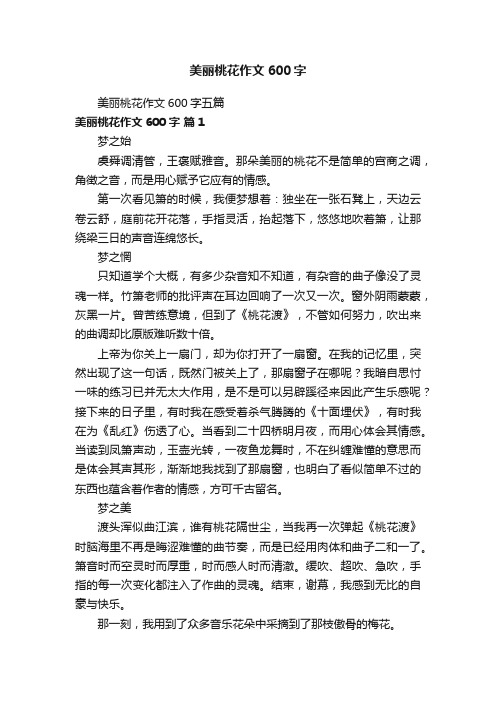 美丽桃花作文 600 字

美丽桃花作文 600 字五篇

美丽桃花作文 600 字 篇 1

梦之始

虞舜调清管，王褒赋雅音。那朵美丽的桃花不是简单的宫商之调，角徵之音，而是用心赋予它应有的情感。

第一次看见箫的时候，我便梦想着：独坐在一张石凳上，天边云卷云舒，庭前花开花落，手指灵活，抬起落下，悠悠地吹着箫，让那绕梁三日的声音连绵悠长。

梦之惘

只知道学个大概，有多少杂音知不知道，有杂音的曲子像没了灵魂一样。竹箫老师的批评声在耳边回响了一次又一次。窗外阴雨蒙蒙，灰黑一片。曾苦练意境，但到了《桃花渡》，不管如何努力，吹出来的曲调却比原版难听数十倍。

上帝为你关上一扇门，却为你打开了一扇窗。在我的记忆里，突然出现了这一句话，既然门被关上了，那扇窗子在哪呢？我暗自思忖一味的练习已并无太大作用，是不是可以另辟蹊径来因此产生乐感呢？接下来的日子里，有时我在感受着杀气腾腾的《十面埋伏》，有时我在为《乱红》伤透了心。当看到二十四桥明月夜，而用心体会其情感。当读到凤箫声动，玉壶光转，一夜鱼龙舞时，不在纠缠难懂的意思而是体会其声其形，渐渐地我找到了那扇窗，也明白了看似简单不过的东西也蕴含着作者的情感，方可千古留名。

梦之美

渡头浑似曲江滨，谁有桃花隔世尘，当我再一次弹起《桃花渡》时脑海里不再是晦涩难懂的曲节奏，而是已经用肉体和曲子二和一了。箫音时而空灵时而厚重，时而感人时而清澈。缓吹、超吹、急吹，手指的每一次变化都注入了作曲的灵魂。结束，谢幕，我感到无比的自豪与快乐。

那一刻，我用到了众多音乐花朵中采摘到了那枝傲骨的梅花。